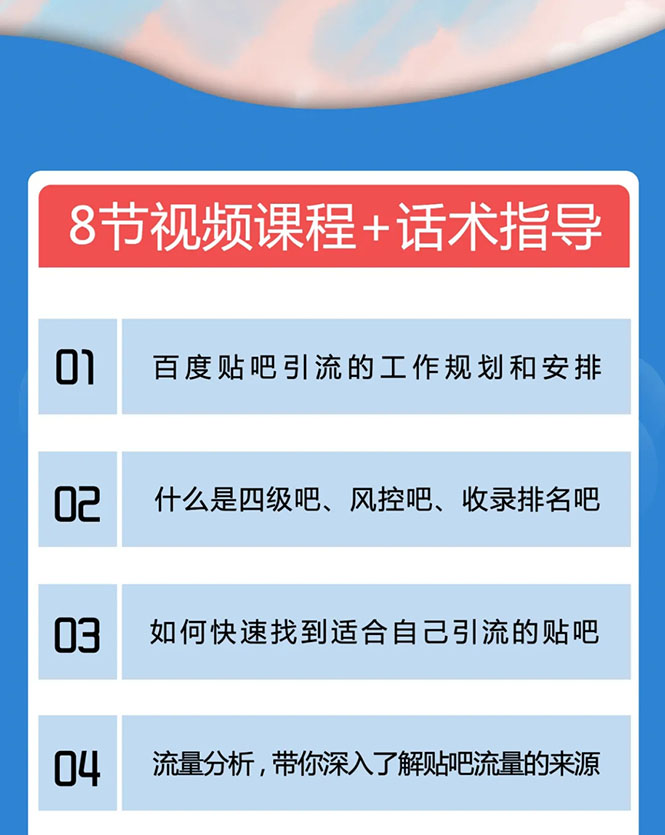 8节视频课程+话术指导

01 百度贴吧引流的工作规划和安排

02 什么是四级吧、风控吧、收录排名吧

03 如何快速找到适合自己引流的贴吧

04 流量分析，带你深入了解贴吧流量的来源